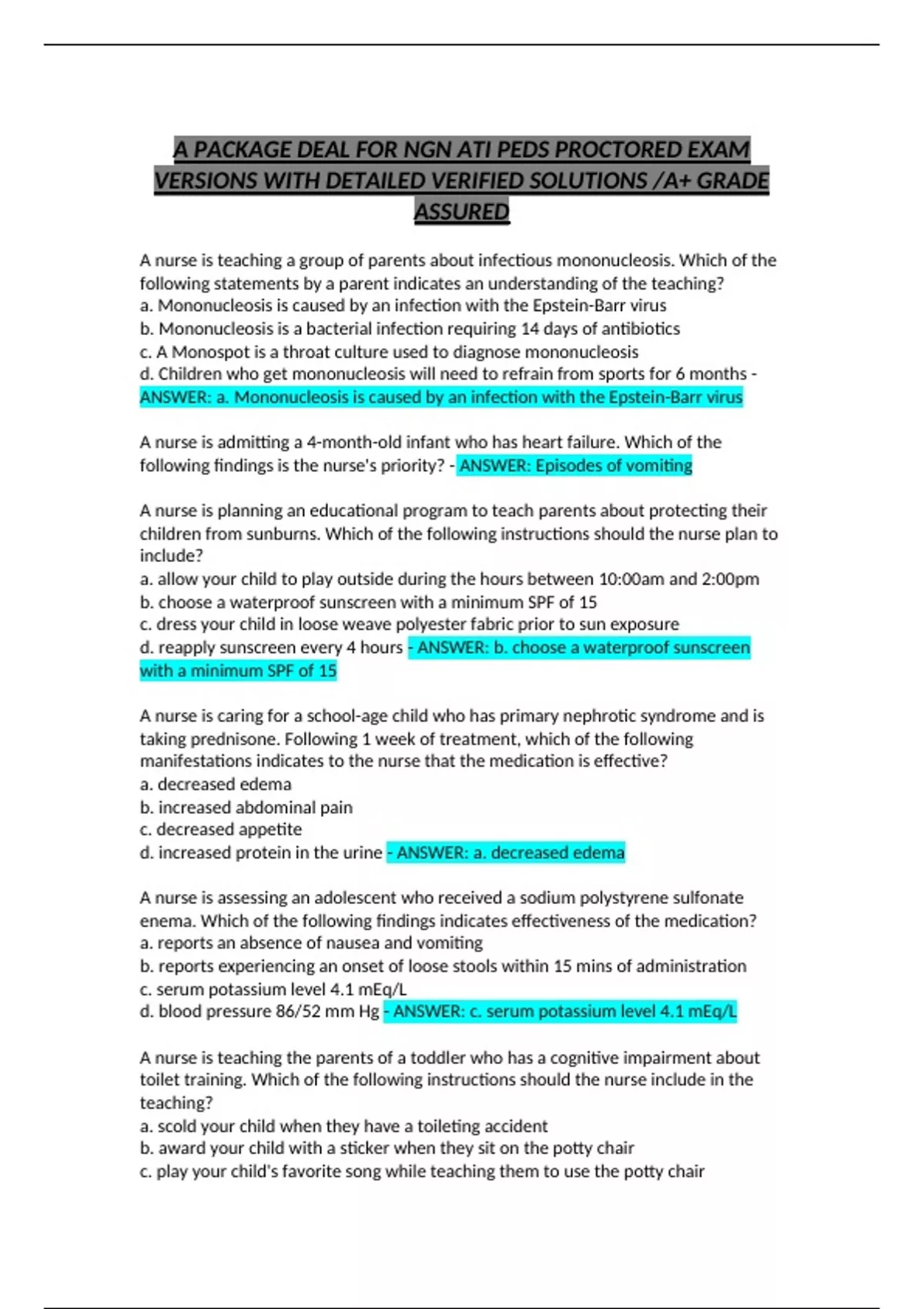 A PACKAGE DEAL FOR NGN ATI PEDS PROCTORED EXAM VERSIONS WITH DETAILED VERIFIED SOLUTIONS /A+ GRADE ASSURED

A nurse is teaching a group of parents about infectious mononucleosis. Which of the following statements by a parent indicates an understanding of the teaching?
a. Mononucleosis is caused by an infection with the Epstein-Barr virus
b. Mononucleosis is a bacterial infection requiring 14 days of antibiotics
c. A Monospot is a throat culture used to diagnose mononucleosis
d. Children who get mononucleosis will need to refrain from sports for 6 months - ANSWER: a. Mononucleosis is caused by an infection with the Epstein-Barr virus

A nurse is admitting a 4-month-old infant who has heart failure. Which of the following findings is the nurse's priority? - ANSWER: Episodes of vomiting

A nurse is planning an educational program to teach parents about protecting their children from sunburns. Which of the following instructions should the nurse plan to include?
a. allow your child to play outside during the hours between 10:00am and 2:00pm
b. choose a waterproof sunscreen with a minimum SPF of 15
c. dress your child in loose weave polyester fabric prior to sun exposure
d. reapply sunscreen every 4 hours - ANSWER: b. choose a waterproof sunscreen with a minimum SPF of 15

A nurse is caring for a school-age child who has primary nephrotic syndrome and is taking prednisone. Following 1 week of treatment, which of the following manifestations indicates to the nurse that the medication is effective?
a. decreased edema
b. increased abdominal pain
c. decreased appetite
d. increased protein in the urine - ANSWER: a. decreased edema

A nurse is assessing an adolescent who received a sodium polystyrene sulfonate enema. Which of the following findings indicates effectiveness of the medication?
a. reports an absence of nausea and vomiting
b. reports experiencing an onset of loose stools within 15 mins of administration
c. serum potassium level 4.1 mEq/L
d. blood pressure 86/52 mm Hg - ANSWER: c. serum potassium level 4.1 mEq/L

A nurse is teaching the parents of a toddler who has a cognitive impairment about toilet training. Which of the following instructions should the nurse include in the teaching?
a. scold your child when they have a toileting accident
b. award your child with a sticker when they sit on the potty chair
c. play your child's favorite song while teaching them to use the potty chair